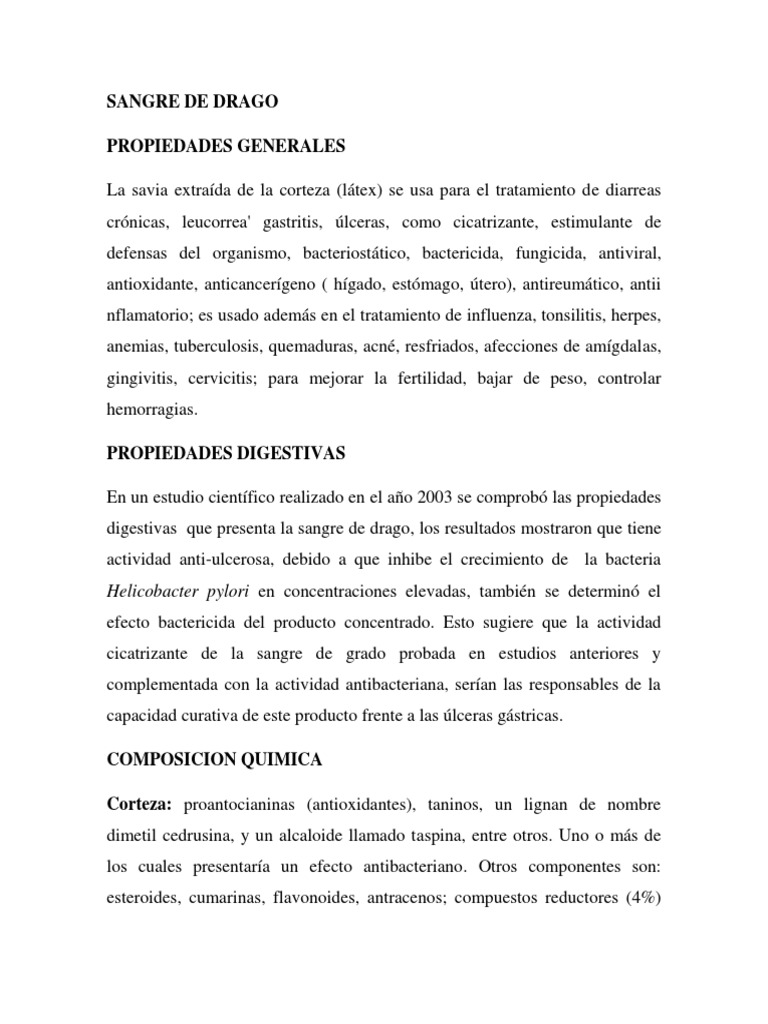 SANGRE DE DRAGO

PROPIEDADES GENERALES

La savia extraída de la corteza (látex) se usa para el tratamiento de diarreas crónicas, leucorrea' gastritis, úlceras, como cicatrizante, estimulante de defensas del organismo, bacteriostático, bactericida, fungicida, antiviral, antioxidante, anticancerígeno ( hígado, estómago, útero), antireumático, antii nflamatorio; es usado además en el tratamiento de influenza, tonsilitis, herpes, anemias, tuberculosis, quemaduras, acné, resfriados, afecciones de amígdalas, gingivitis, cervicitis; para mejorar la fertilidad, bajar de peso, controlar hemorragias.

PROPIEDADES DIGESTIVAS

En un estudio científico realizado en el año 2003 se comprobó las propiedades digestivas que presenta la sangre de drago, los resultados mostraron que tiene actividad anti-ulcerosa, debido a que inhibe el crecimiento de la bacteria Helicobacter pylori en concentraciones elevadas, también se determinó el efecto bactericida del producto concentrado. Esto sugiere que la actividad cicatrizante de la sangre de grado probada en estudios anteriores y complementada con la actividad antibacteriana, serían las responsables de la capacidad curativa de este producto frente a las úlceras gástricas.

COMPOSICION QUIMICA

Corteza: proantocianinas (antioxidantes), taninos, un lignan de nombre dimetil cedrusina, y un alcaloide llamado taspina, entre otros. Uno o más de los cuales presentaría un efecto antibacteriano. Otros componentes son: esteroides, cumarinas, flavonoides, antracenos; compuestos reductores (4%)